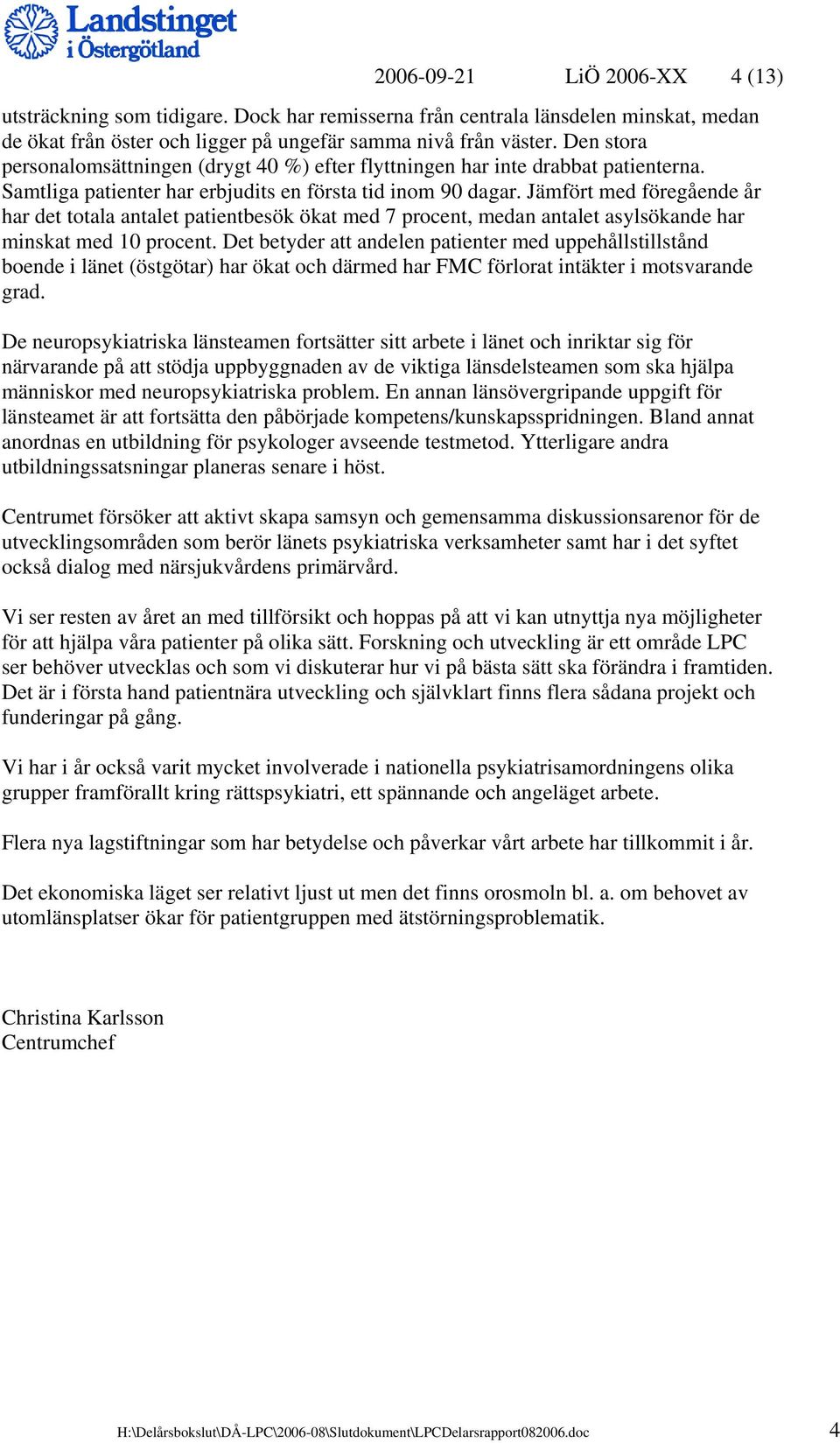 Landstinget i Östergötland

2006-09-21 LiÖ 2006-XX 4 (13)

utsträckning som tidigare. Dock har remisserna från centrala länsdelen minskat, medan de ökat från öster och ligger på ungefär samma nivå från väster. Den stora personalomsättningen (drygt 40 %) efter flyttningen har inte drabbat patienterna. Samtliga patienter har erbjudits en första tid inom 90 dagar. Jämfört med föregående år har det totala antalet patientbesök ökat med 7 procent, medan antalet asylsökande har minskat med 10 procent. Det betyder att andelen patienter med uppehållstillstånd boende i länet (östgötar) har ökat och därmed har FMC förlorat intäkter i motsvarande grad.

De neuropsykiatriska länsteamen fortsätter sitt arbete i länet och inriktar sig för närvarande på att stödja uppbyggnaden av de viktiga länsdelsteamen som ska hjälpa människor med neuropsykiatriska problem. En annan länsövergripande uppgift för länsteamet är att fortsätta den påbörjade kompetens/kunskapsspridningen. Bland annat anordnas en utbildning för psykologer avseende testmetod. Ytterligare andra utbildningssatsningar planeras senare i höst.

Centrumet försöker att aktivt skapa samsyn och gemensamma diskussionsarenor för de utvecklingsområden som berör länets psykiatriska verksamheter samt har i det syftet också dialog med närsjukvårdens primärvård.

Vi ser resten av året an med tillförsikt och hoppas på att vi kan utnyttja nya möjligheter för att hjälpa våra patienter på olika sätt. Forskning och utveckling är ett område LPC ser behöver utvecklas och som vi diskuterar hur vi på bästa sätt ska förändra i framtiden. Det är i första hand patientnära utveckling och självklart finns flera sådana projekt och funderingar på gång.

Vi har i år också varit mycket involverade i nationella psykiatrisamordningens olika grupper framförallt kring rättspsykiatri, ett spännande och angeläget arbete.

Flera nya lagstiftningar som har betydelse och påverkar vårt arbete har tillkommit i år.

Det ekonomiska läget ser relativt ljust ut men det finns orosmoln bl. a. om behovet av utomlänsplatser ökar för patientgruppen med ätstörningsproblematik.

Christina Karlsson
Centrumchef

H:\Delårsbokslut\DÅ-LPC\2006-08\Slutdokument\LPCDelarsrapport082006.doc 4